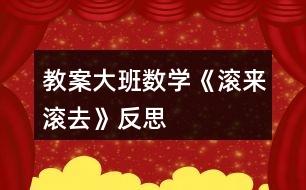 教案大班数学《滚来滚去》反思